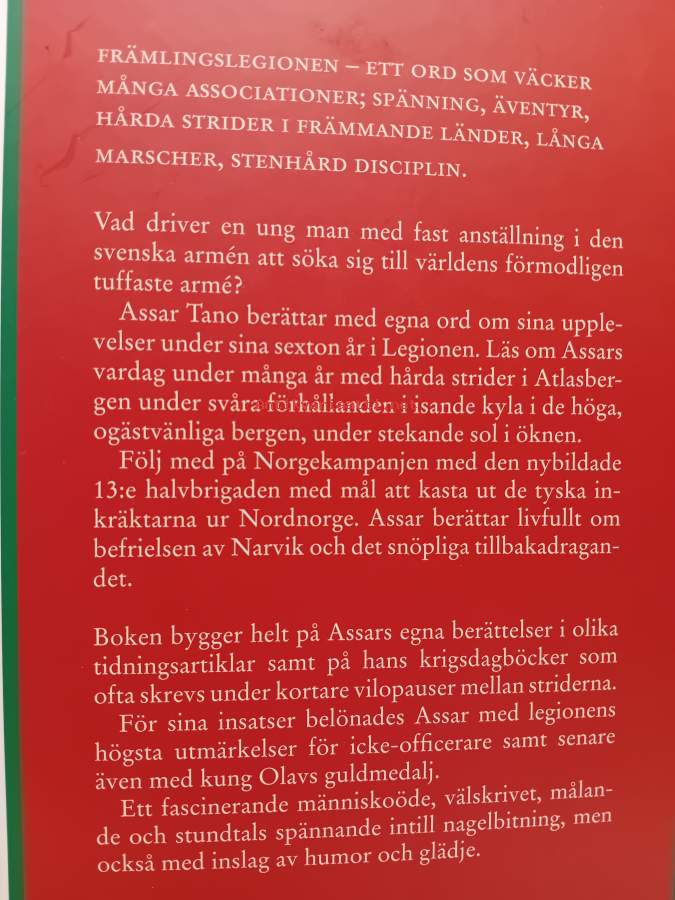 FRÄMLINGSLEGIONEN – ETT ORD SOM VÄCKER MÅNGA ASSOCIATIONER; SPÄNNING, ÄVENTYR, HÅRDA STRIDER I FRÄMMANDE LÄNDER, LÅNGA MARSCHER, STENHÅRD DISCIPLIN.

Vad driver en ung man med fast anställning i den svenska armén att söka sig till världens förmodligen tuffaste armé?

Assar Tano berättar med egna ord om sina upplevelser under sina sexton år i Legionen. Läs om Assars vardag under många år med hårda strider i Atlasbergen under svåra förhållanden i isande kyla i de höga, ogästvänliga bergen, under stekande sol i öknen.

Följ med på Norgekampanjen med den nybildade 13:e halvbrigaden med mål att kasta ut de tyska inkräktarna ur Nordnorge. Assar berättar livfullt om befrielsen av Narvik och det snöpliga tillbakadragandet.

Boken bygger helt på Assars egna berättelser i olika tidningsartiklar samt på hans krigsdagböcker som ofta skrevs under kortare vilopauser mellan striderna.

För sina insatser belönades Assar med legionens högsta utmärkelser för icke-officerare samt senare även med kung Olavs guldmedalj.

Ett fascinerande människoöde, välskrivet, målande och stundtals spännande intill nagelbitning, men också med inslag av humor och glädje.